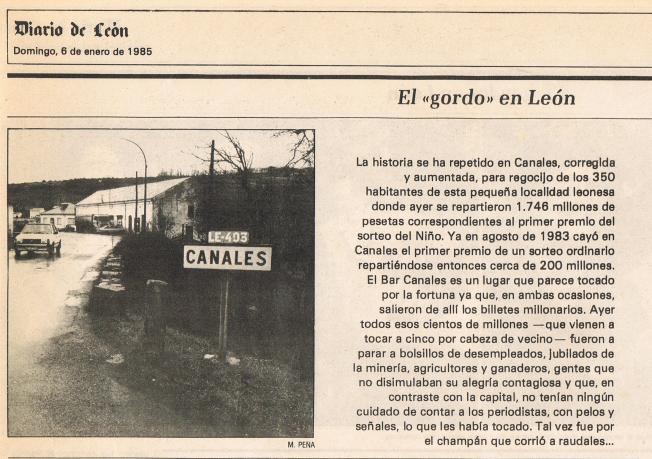 Diario de León
Domingo, 6 de enero de 1985

El «gordo» en León

LE-403
CANALES

M. PEÑA

La historia se ha repetido en Canales, corregida y aumentada, para regocijo de los 350 habitantes de esta pequeña localidad leonesa donde ayer se repartieron 1.746 millones de pesetas correspondientes al primer premio del sorteo del Niño. Ya en agosto de 1983 cayó en Canales el primer premio de un sorteo ordinario repartiéndose entonces cerca de 200 millones. El Bar Canales es un lugar que parece tocado por la fortuna ya que, en ambas ocasiones, salieron de allí los billetes millonarios. Ayer todos esos cientos de millones —que vienen a tocar a cinco por cabeza de vecino— fueron a parar a bolsillos de desempleados, jubilados de la minería, agricultores y ganaderos, gentes que no disimulaban su alegría contagiosa y que, en contraste con la capital, no tenían ningún cuidado de contar a los periodistas, con pelos y señales, lo que les había tocado. Tal vez fue por el champán que corrió a raudales...